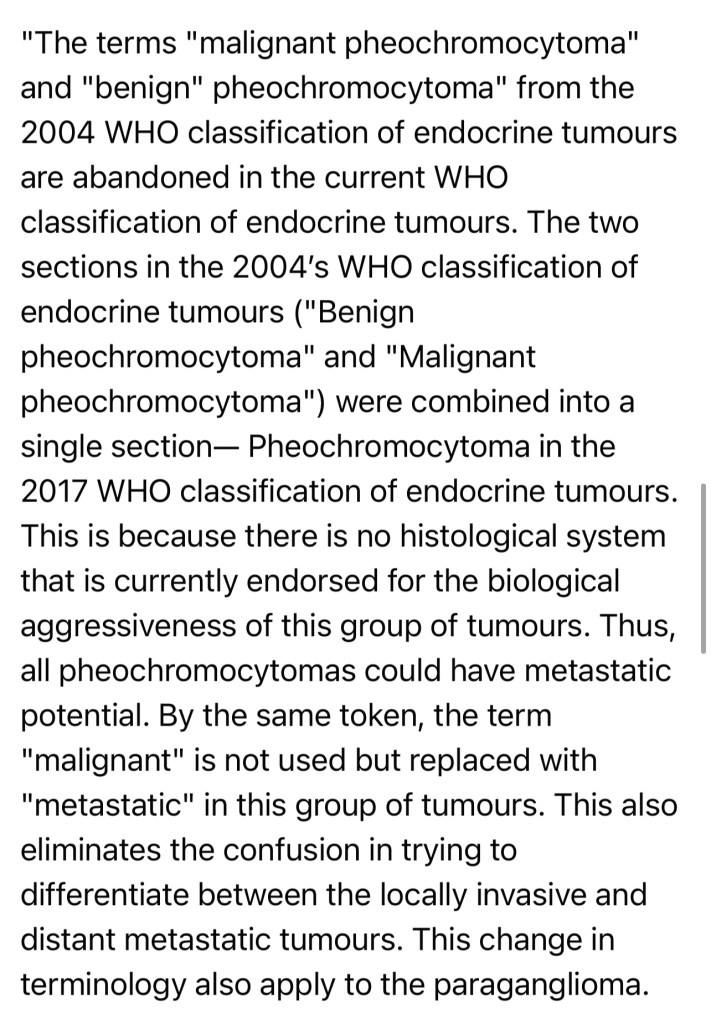 "The terms "malignant pheochromocytoma" and "benign" pheochromocytoma" from the 2004 WHO classification of endocrine tumours are abandoned in the current WHO classification of endocrine tumours. The two sections in the 2004's WHO classification of endocrine tumours ("Benign pheochromocytoma" and "Malignant pheochromocytoma") were combined into a single section— Pheochromocytoma in the 2017 WHO classification of endocrine tumours. This is because there is no histological system that is currently endorsed for the biological aggressiveness of this group of tumours. Thus, all pheochromocytomas could have metastatic potential. By the same token, the term "malignant" is not used but replaced with "metastatic" in this group of tumours. This also eliminates the confusion in trying to differentiate between the locally invasive and distant metastatic tumours. This change in terminology also apply to the paraganglioma.